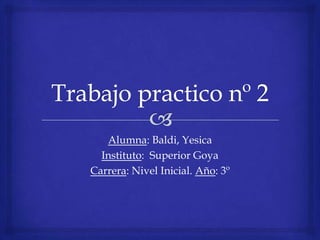 Trabajo practico nº 2

Alumna: Baldi, Yesica
Instituto: Superior Goya
Carrera: Nivel Inicial. Año: 3º